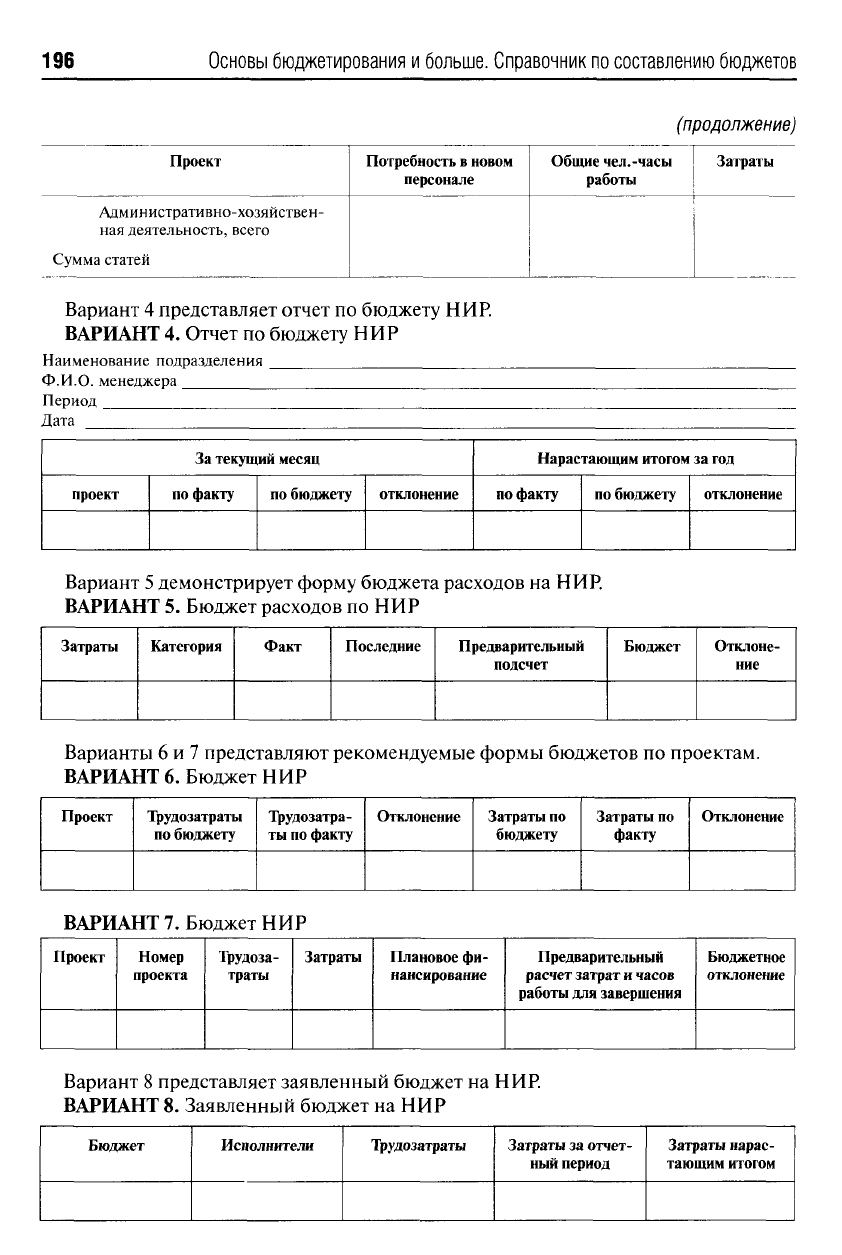 196 Основы бюджетирования и больше. Справочник по составлению бюджетов

(продолжение)

| Проект | Потребность в новом персонале | Общие чел.-часы работы | Затраты |
|---|---|---|---|
| Административно-хозяйственная деятельность, всего | | | |
| Сумма статей | | | |

Вариант 4 представляет отчет по бюджету НИР.
ВАРИАНТ 4. Отчет по бюджету НИР

Наименование подразделения
Ф.И.О. менеджера
Период
Дата

| За текущий месяц | | | | Нарастающим итогом за год | | |
|---|---|---|---|---|---|---|
| проект | по факту | по бюджету | отклонение | по факту | по бюджету | отклонение |
| | | | | | | |

Вариант 5 демонстрирует форму бюджета расходов на НИР.
ВАРИАНТ 5. Бюджет расходов по НИР

| Затраты | Категория | Факт | Последние | Предварительный подсчет | Бюджет | Отклонение |
|---|---|---|---|---|---|---|
| | | | | | | |

Варианты 6 и 7 представляют рекомендуемые формы бюджетов по проектам.
ВАРИАНТ 6. Бюджет НИР

| Проект | Трудозатраты по бюджету | Трудозатраты по факту | Отклонение | Затраты по бюджету | Затраты по факту | Отклонение |
|---|---|---|---|---|---|---|
| | | | | | | |

ВАРИАНТ 7. Бюджет НИР

| Проект | Номер проекта | Трудозатраты | Затраты | Плановое финансирование | Предварительный расчет затрат и часов работы для завершения | Бюджетное отклонение |
|---|---|---|---|---|---|---|
| | | | | | | |

Вариант 8 представляет заявленный бюджет на НИР.
ВАРИАНТ 8. Заявленный бюджет на НИР

| Бюджет | Исполнители | Трудозатраты | Затраты за отчетный период | Затраты нарастающим итогом |
|---|---|---|---|---|
| | | | | |